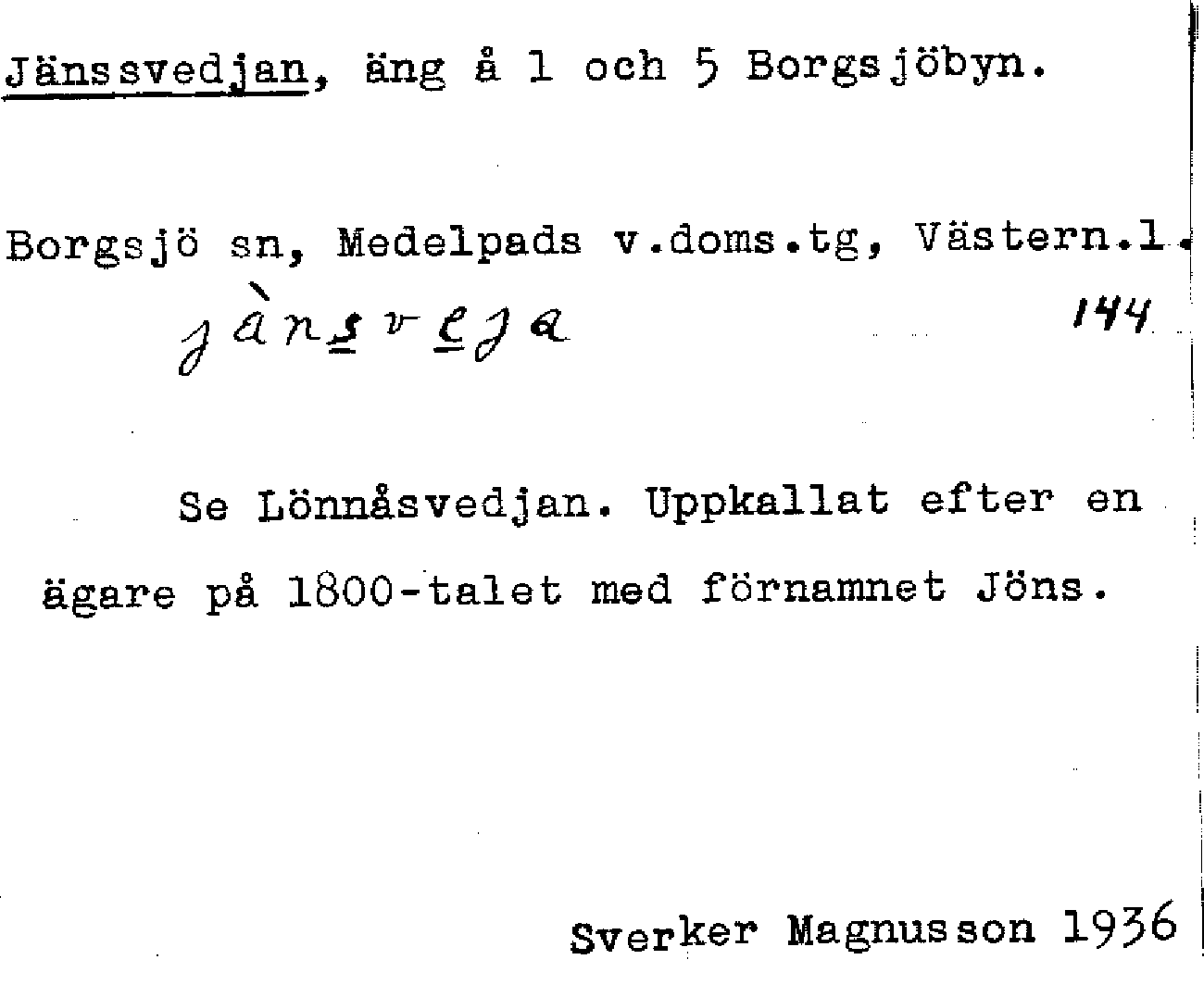 Jänssvedjan, äng å 1 och 5 Borgsjöbyn.

Borgsjö sn, Medelpads v.doms.tg, Västern.l.

jànsveja 144

Se Lönnåsvedjan. Uppkallat efter en ägare på 1800-talet med förnamnet Jöns.

Sverker Magnusson 1936